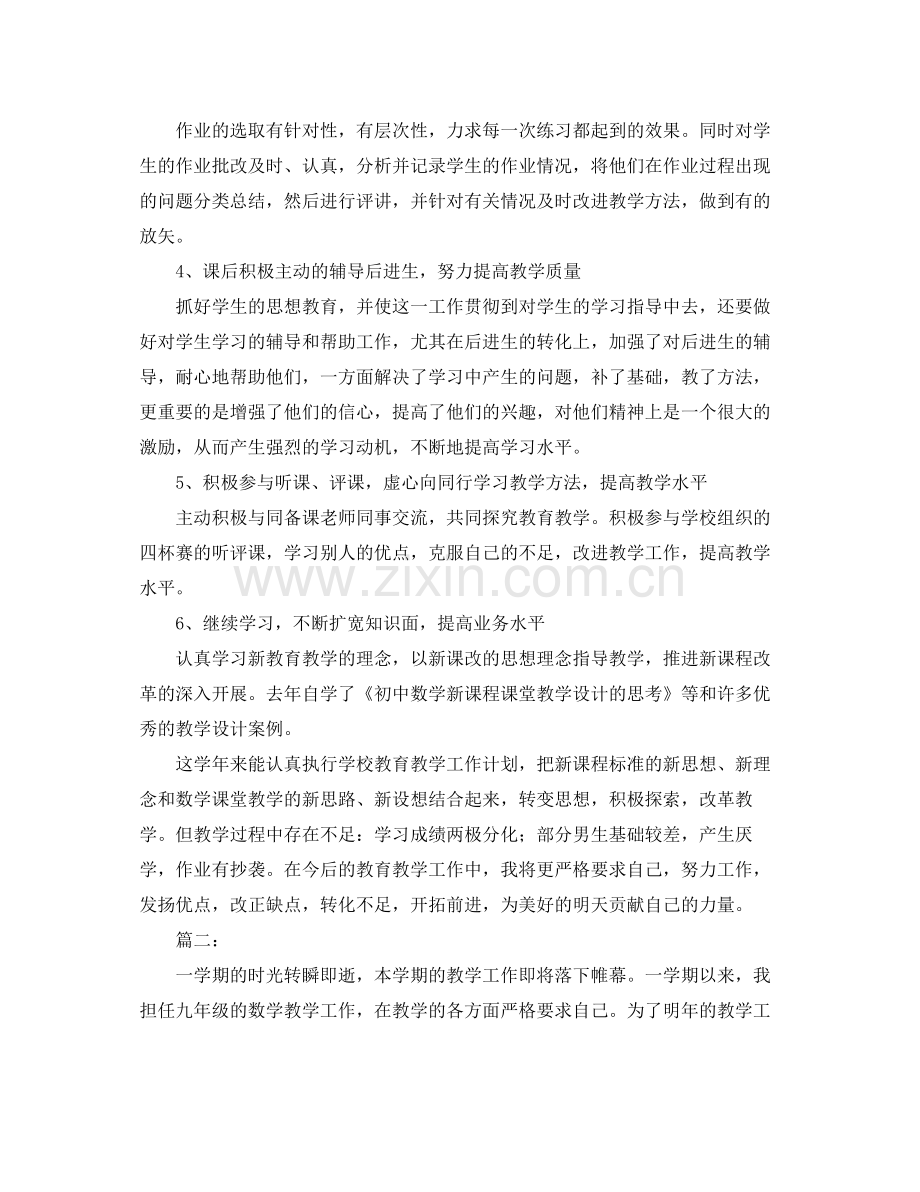 作业的选取有针对性，有层次性，力求每一次练习都起到的效果。同时对学生的作业批改及时、认真，分析并记录学生的作业情况，将他们在作业过程出现的问题分类总结，然后进行评讲，并针对有关情况及时改进教学方法，做到有的放矢。

4、课后积极主动的辅导后进生，努力提高教学质量

抓好学生的思想教育，并使这一工作贯彻到对学生的学习指导中去，还要做好对学生学习的辅导和帮助工作，尤其在后进生的转化上，加强了对后进生的辅导，耐心地帮助他们，一方面解决了学习中产生的问题，补了基础，教了方法，更重要的是增强了他们的信心，提高了他们的兴趣，对他们精神上是一个很大的激励，从而产生强烈的学习动机，不断地提高学习水平。

5、积极参与听课、评课，虚心向同行学习教学方法，提高教学水平

主动积极与同备课老师同事交流，共同探究教育教学。积极参与学校组织的四杯赛的听评课，学习别人的优点，克服自己的不足，改进教学工作，提高教学水平。

6、继续学习，不断扩宽知识面，提高业务水平

认真学习新教育教学的理念，以新课改的思想理念指导教学，推进新课程改革的深入开展。去年自学了《初中数学新课程课堂教学设计的思考》等和许多优秀的教学设计案例。

这学年来能认真执行学校教育教学工作计划，把新课程标准的新思想、新理念和数学课堂教学的新思路、新设想结合起来，转变思想，积极探索，改革教学。但教学过程中存在不足：学习成绩两极分化；部分男生基础较差，产生厌学，作业有抄袭。在今后的教育教学工作中，我将更严格要求自己，努力工作，发扬优点，改正缺点，转化不足，开拓前进，为美好的明天贡献自己的力量。

篇二：

一学期的时光转瞬即逝，本学期的教学工作即将落下帷幕。一学期以来，我担任九年级的数学教学工作，在教学的各方面严格要求自己。为了明年的教学工

www.zixin.com.cn